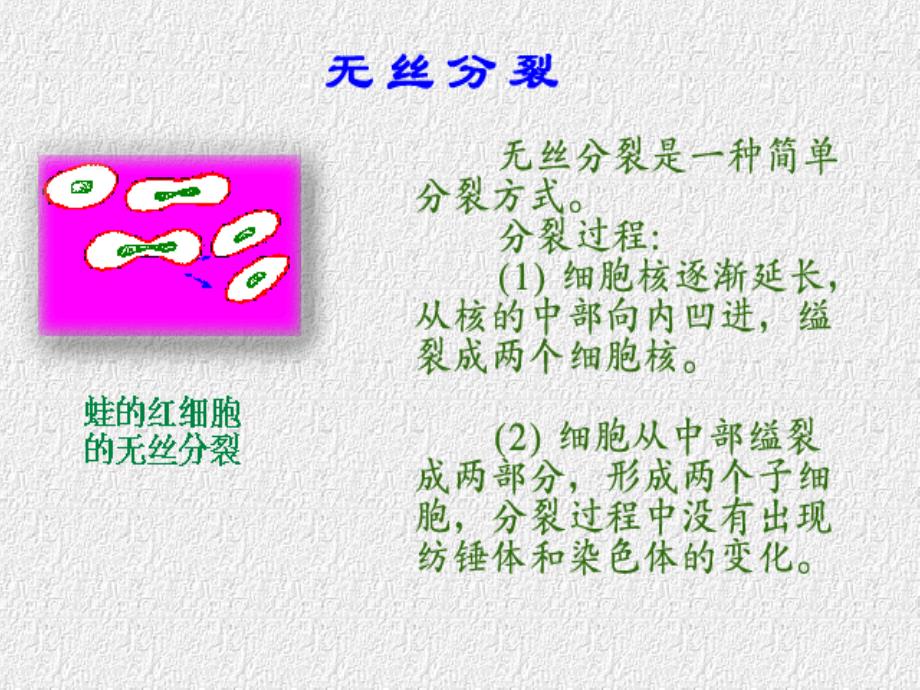 无丝分裂

蛙的红细胞的无丝分裂

无丝分裂是一种简单分裂方式。

分裂过程：

(1) 细胞核逐渐延长，从核的中部向内凹进，缢裂成两个细胞核。

(2) 细胞从中部缢裂成两部分，形成两个子细胞，分裂过程中没有出现纺锤体和染色体的变化。